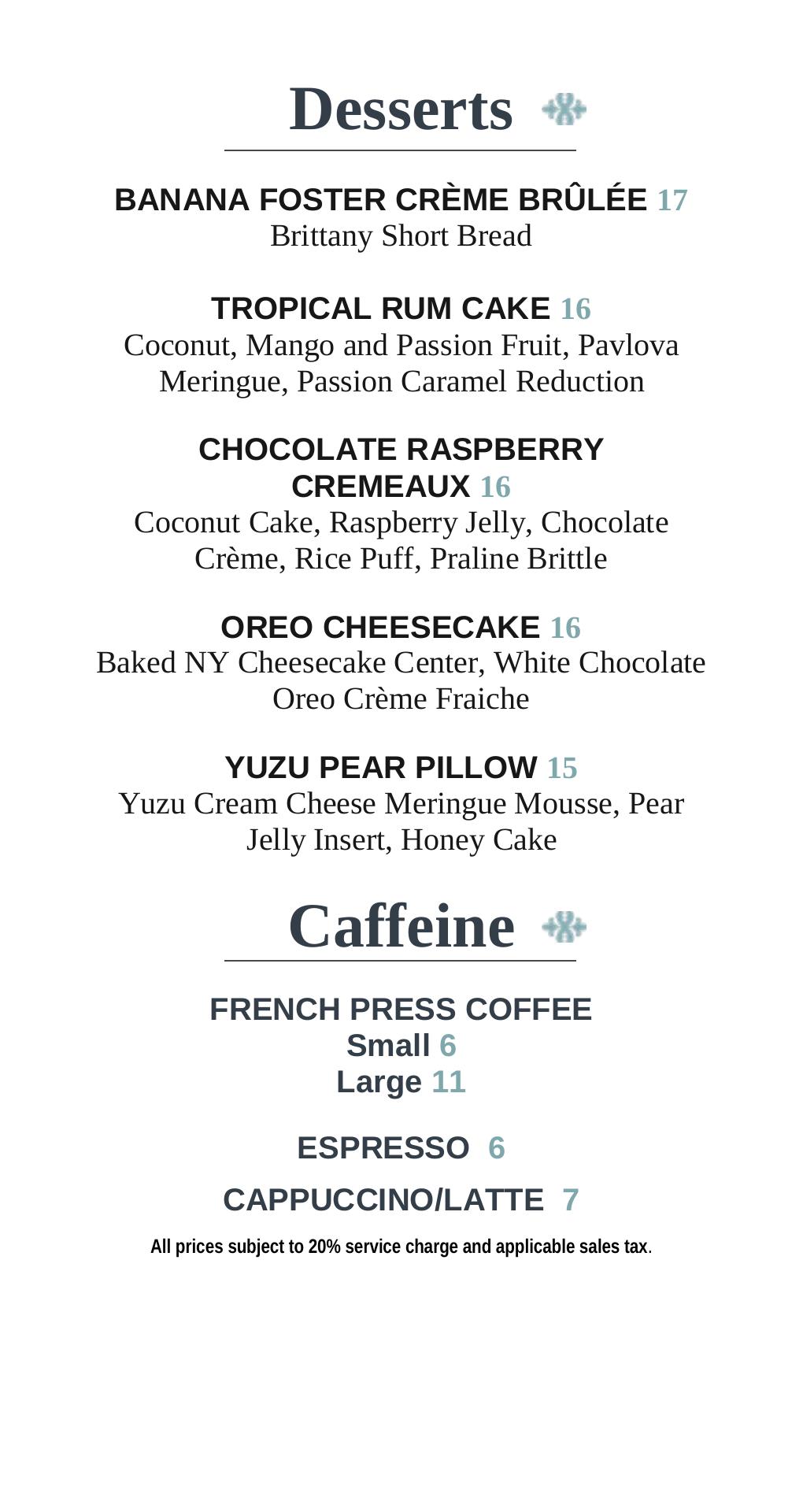 Desserts

BANANA FOSTER CRÈME BRÛLÉE 17
Brittany Short Bread

TROPICAL RUM CAKE 16
Coconut, Mango and Passion Fruit, Pavlova Meringue, Passion Caramel Reduction

CHOCOLATE RASPBERRY CREMEAUX 16
Coconut Cake, Raspberry Jelly, Chocolate Crème, Rice Puff, Praline Brittle

OREO CHEESECAKE 16
Baked NY Cheesecake Center, White Chocolate Oreo Crème Fraiche

YUZU PEAR PILLOW 15
Yuzu Cream Cheese Meringue Mousse, Pear Jelly Insert, Honey Cake

Caffeine

FRENCH PRESS COFFEE
Small 6
Large 11

ESPRESSO 6

CAPPUCCINO/LATTE 7

All prices subject to 20% service charge and applicable sales tax.